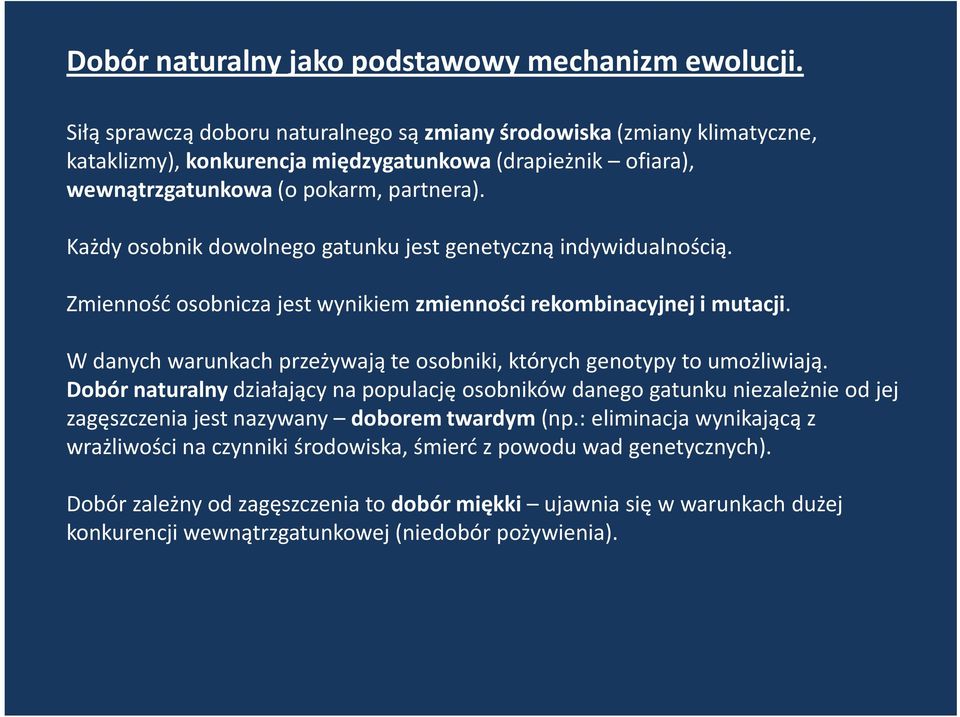 Dobór naturalny jako podstawowy mechanizm ewolucji.

Siłą sprawczą doboru naturalnego są zmiany środowiska (zmiany klimatyczne, kataklizmy), konkurencja międzygatunkowa (drapieżnik – ofiara), wewnątrzgatunkowa (o pokarm, partnera).

Każdy osobnik dowolnego gatunku jest genetyczną indywidualnością.

Zmienność osobnicza jest wynikiem zmienności rekombinacyjnej i mutacji.

W danych warunkach przeżywają te osobniki, których genotypy to umożliwiają. Dobór naturalny działający na populację osobników danego gatunku niezależnie od jej zagęszczenia jest nazywany – doborem twardym (np.: eliminacja wynikającą z wrażliwości na czynniki środowiska, śmierć z powodu wad genetycznych).

Dobór zależny od zagęszczenia to dobór miękki – ujawnia się w warunkach dużej konkurencji wewnątrzgatunkowej (niedobór pożywienia).